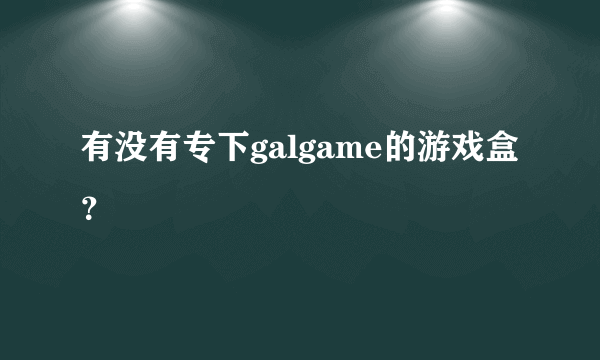 有没有专下galgame的游戏盒？